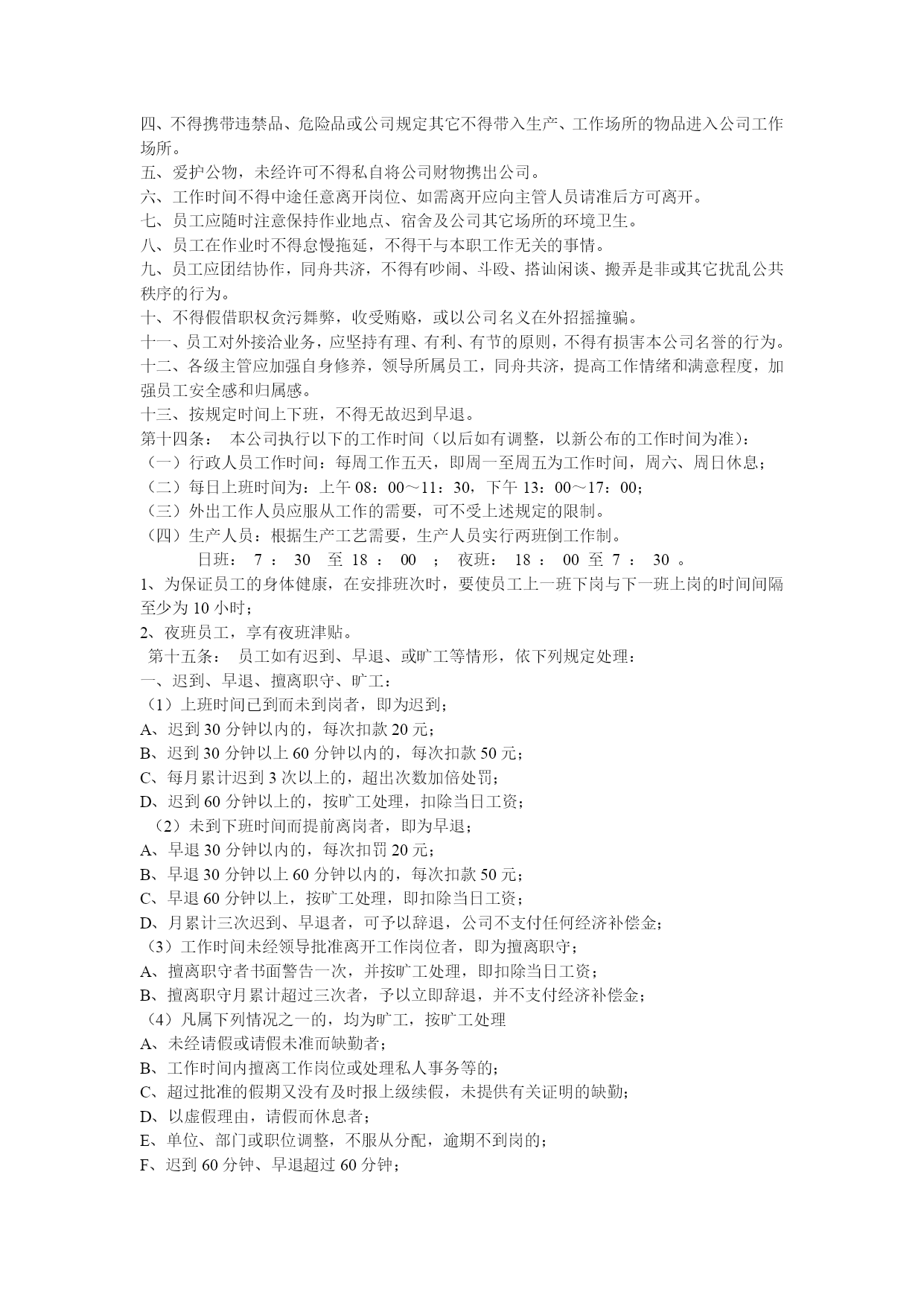 四、不得携带违禁品、危险品或公司规定其它不得带入生产、工作场所的物品进入公司工作场所。
五、爱护公物，未经许可不得私自将公司财物携出公司。
六、工作时间不得中途任意离开岗位、如需离开应向主管人员请准后方可离开。
七、员工应随时注意保持作业地点、宿舍及公司其它场所的环境卫生。
八、员工在作业时不得怠慢拖延，不得干与本职工作无关的事情。
九、员工应团结协作，同舟共济，不得有吵闹、斗殴、搭讪闲谈、搬弄是非或其它扰乱公共秩序的行为。
十、不得假借职权贪污舞弊，收受贿赂，或以公司名义在外招摇撞骗。
十一、员工对外接洽业务，应坚持有理、有利、有节的原则，不得有损害本公司名誉的行为。
十二、各级主管应加强自身修养，领导所属员工，同舟共济，提高工作情绪和满意程度，加强员工安全感和归属感。
十三、按规定时间上下班，不得无故迟到早退。
第十四条： 本公司执行以下的工作时间（以后如有调整，以新公布的工作时间为准）：
（一）行政人员工作时间：每周工作五天，即周一至周五为工作时间，周六、周日休息；
（二）每日上班时间为：上午 08：00～11：30，下午 13：00～17：00；
（三）外出工作人员应服从工作的需要，可不受上述规定的限制。
（四）生产人员：根据生产工艺需要，生产人员实行两班倒工作制。
日班： 7 ： 30 至 18 ： 00 ； 夜班： 18 ： 00 至 7 ： 30 。
1、为保证员工的身体健康，在安排班次时，要使员工上一班下岗与下一班上岗的时间间隔至少为 10 小时；
2、夜班员工，享有夜班津贴。
第十五条： 员工如有迟到、早退、或旷工等情形，依下列规定处理：
一、迟到、早退、擅离职守、旷工：
（1）上班时间已到而未到岗者，即为迟到；
A、迟到 30 分钟以内的，每次扣款 20 元；
B、迟到 30 分钟以上 60 分钟以内的，每次扣款 50 元；
C、每月累计迟到 3 次以上的，超出次数加倍处罚；
D、迟到 60 分钟以上的，按旷工处理，扣除当日工资；
（2）未到下班时间而提前离岗者，即为早退；
A、早退 30 分钟以内的，每次扣罚 20 元；
B、早退 30 分钟以上 60 分钟以内的，每次扣款 50 元；
C、早退 60 分钟以上，按旷工处理，即扣除当日工资；
D、月累计三次迟到、早退者，可予以辞退，公司不支付任何经济补偿金；
（3）工作时间未经领导批准离开工作岗位者，即为擅离职守；
A、擅离职守者书面警告一次，并按旷工处理，即扣除当日工资；
B、擅离职守月累计超过三次者，予以立即辞退，并不支付经济补偿金；
（4）凡属下列情况之一的，均为旷工，按旷工处理
A、未经请假或请假未准而缺勤者；
B、工作时间内擅离工作岗位或处理私人事务等的；
C、超过批准的假期又没有及时报上级续假，未提供有关证明的缺勤；
D、以虚假理由，请假而休息者；
E、单位、部门或职位调整，不服从分配，逾期不到岗的；
F、迟到 60 分钟、早退超过 60 分钟；